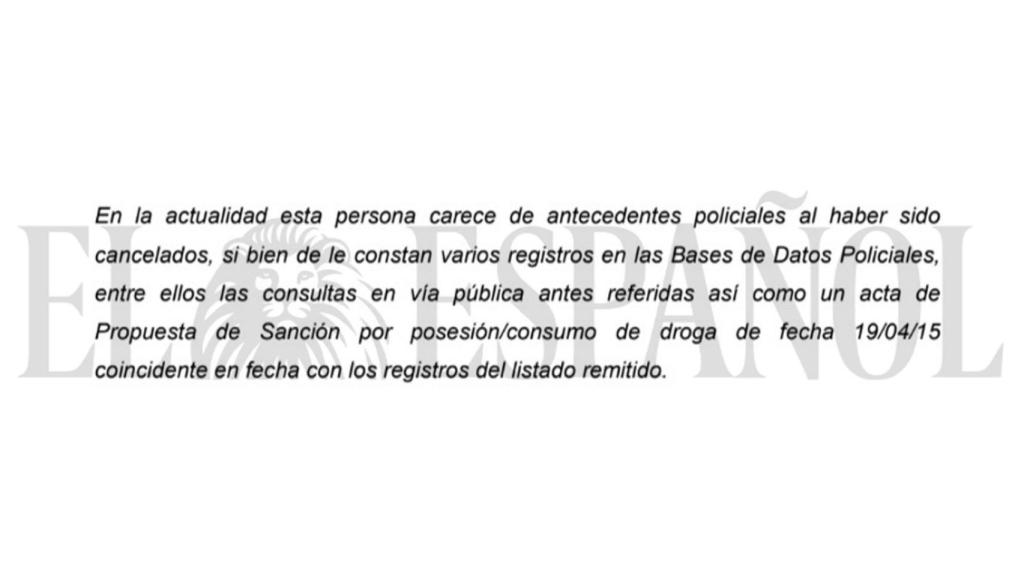 En la actualidad esta persona carece de antecedentes policiales al haber sido cancelados, si bien de le constan varios registros en las Bases de Datos Policiales, entre ellos las consultas en vía pública antes referidas así como un acta de Propuesta de Sanción por posesión/consumo de droga de fecha 19/04/15 coincidente en fecha con los registros del listado remitido.

EL ESPAÑOL